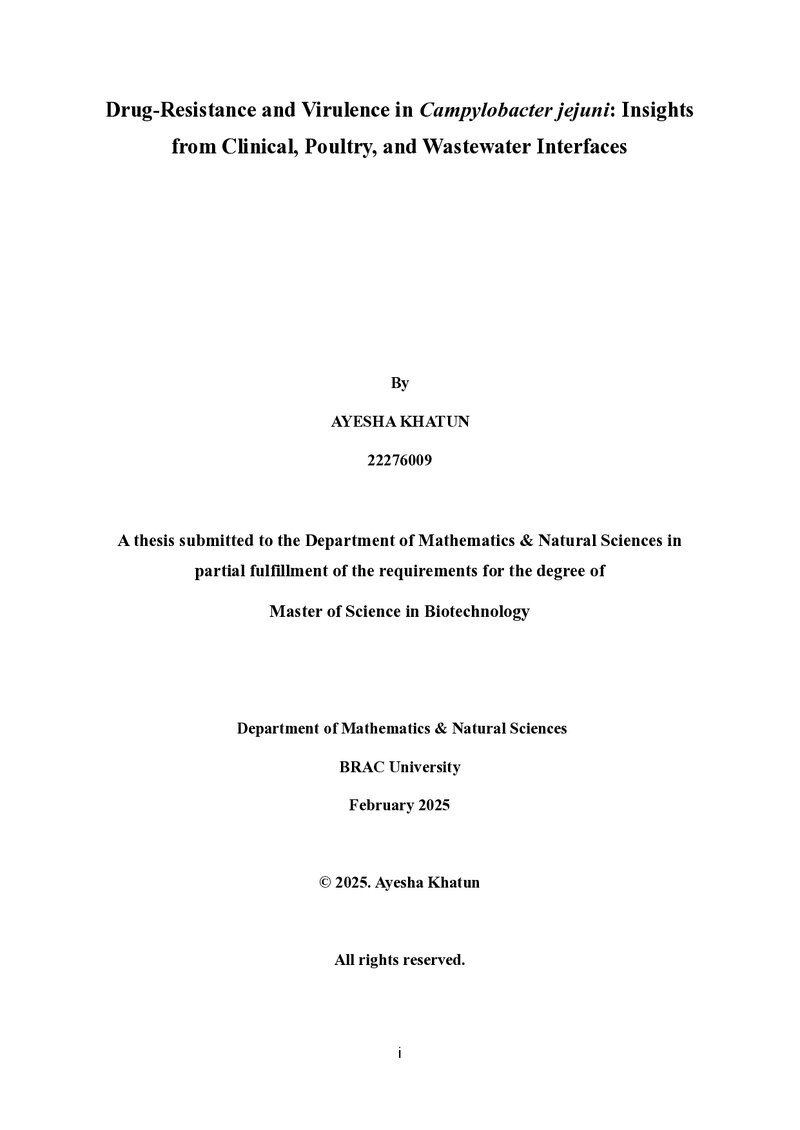 Drug-Resistance and Virulence in Campylobacter jejuni: Insights from Clinical, Poultry, and Wastewater Interfaces

By

AYESHA KHATUN

22276009

A thesis submitted to the Department of Mathematics & Natural Sciences in partial fulfillment of the requirements for the degree of

Master of Science in Biotechnology

Department of Mathematics & Natural Sciences

BRAC University

February 2025

© 2025. Ayesha Khatun

All rights reserved.

i